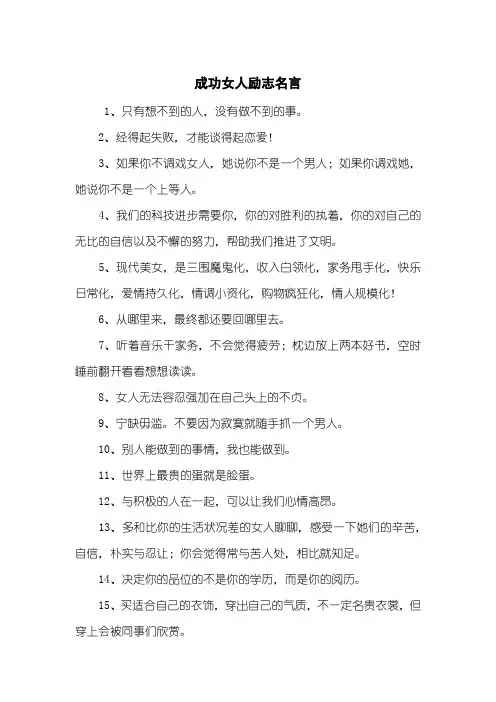 成功女人励志名言

1、只有想不到的人，没有做不到的事。

2、经得起失败，才能谈得起恋爱！

3、如果你不调戏女人，她说你不是一个男人；如果你调戏她，她说你不是一个上等人。

4、我们的科技进步需要你，你的对胜利的执着，你的对自己的无比的自信以及不懈的努力，帮助我们推进了文明。

5、现代美女，是三围魔鬼化，收入白领化，家务甩手化，快乐日常化，爱情持久化，情调小资化，购物疯狂化，情人规模化！

6、从哪里来，最终都还要回哪里去。

7、听着音乐干家务，不会觉得疲劳；枕边放上两本好书，空时睡前翻开看看想想读读。

8、女人无法容忍强加在自己头上的不贞。

9、宁缺毋滥。不要因为寂寞就随手抓一个男人。

10、别人能做到的事情，我也能做到。

11、世界上最贵的蛋就是脸蛋。

12、与积极的人在一起，可以让我们心情高昂。

13、多和比你的生活状况差的女人聊聊，感受一下她们的辛苦，自信，朴实与忍让；你会觉得常与苦人处，相比就知足。

14、决定你的品位的不是你的学历，而是你的阅历。

15、买适合自己的衣饰，穿出自己的气质，不一定名贵衣裳，但穿上会被同事们欣赏。